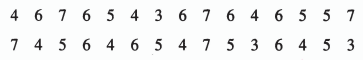 4 6 7 6 5 4 3 6 7 6 4 6 5 5 7
7 4 5 6 4 6 5 4 7 5 3 6 4 5 3